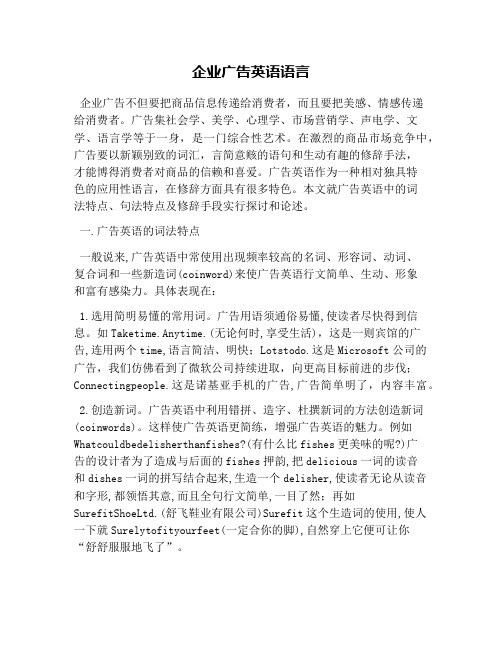 企业广告英语语言

企业广告不但要把商品信息传递给消费者，而且要把美感、情感传递给消费者。广告集社会学、美学、心理学、市场营销学、声电学、文学、语言学等于一身，是一门综合性艺术。在激烈的商品市场竞争中，广告要以新颖别致的词汇，言简意赅的语句和生动有趣的修辞手法，才能博得消费者对商品的信赖和喜爱。广告英语作为一种相对独具特色的应用性语言，在修辞方面具有很多特色。本文就广告英语中的词法特点、句法特点及修辞手段实行探讨和论述。

一.广告英语的词法特点

一般说来,广告英语中常使用出现频率较高的名词、形容词、动词、复合词和一些新造词(coinword)来使广告英语行文简单、生动、形象和富有感染力。具体表现在：

1.选用简明易懂的常用词。广告用语须通俗易懂,使读者尽快得到信息。如 Taketime.Anytime.(无论何时,享受生活)，这是一则宾馆的广告,连用两个 time,语言简洁、明快；Lotstodo.这是 Microsoft 公司的广告，我们仿佛看到了微软公司持续进取，向更高目标前进的步伐；Connectingpeople.这是诺基亚手机的广告,广告简单明了，内容丰富。

2.创造新词。广告英语中利用错拼、造字、杜撰新词的方法创造新词(coinwords)。这样使广告英语更简练，增强广告英语的魅力。例如 Whatcouldbedelisherthanfishes?(有什么比 fishes 更美味的呢?)广告的设计者为了造成与后面的 fishes 押韵,把 delicious 一词的读音和 dishes 一词的拼写结合起来,生造一个 delisher,使读者无论从读音和字形,都领悟其意,而且全句行文简单,一目了然；再如 SurefitShoeLtd.(舒飞鞋业有限公司)Surefit 这个生造词的使用,使人一下就 Surelytofityourfeet(一定合你的脚),自然穿上它便可让你“舒舒服服地飞了”。